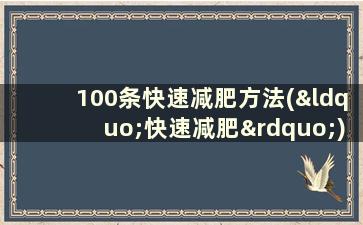 100条快速减肥方法(&ldquo;快速减肥&rdquo;)